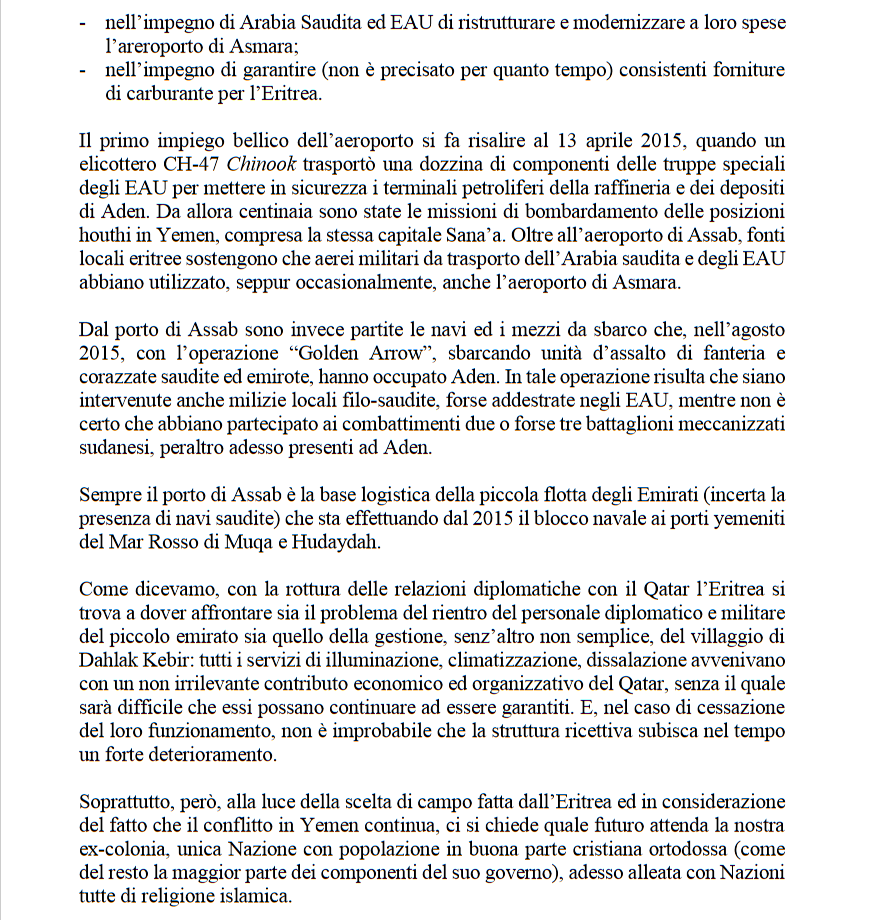 - nell'impegno di Arabia Saudita ed EAU di ristrutturare e modernizzare a loro spese l'areroporto di Asmara;
- nell'impegno di garantire (non è precisato per quanto tempo) consistenti forniture di carburante per l'Eritrea.

Il primo impiego bellico dell'aeroporto si fa risalire al 13 aprile 2015, quando un elicottero CH-47 Chinook trasportò una dozzina di componenti delle truppe speciali degli EAU per mettere in sicurezza i terminali petroliferi della raffineria e dei depositi di Aden. Da allora centinaia sono state le missioni di bombardamento delle posizioni houthi in Yemen, compresa la stessa capitale Sana'a. Oltre all'aeroporto di Assab, fonti locali eritree sostengono che aerei militari da trasporto dell'Arabia saudita e degli EAU abbiano utilizzato, seppur occasionalmente, anche l'aeroporto di Asmara.

Dal porto di Assab sono invece partite le navi ed i mezzi da sbarco che, nell'agosto 2015, con l'operazione "Golden Arrow", sbarcando unità d'assalto di fanteria e corazzate saudite ed emirote, hanno occupato Aden. In tale operazione risulta che siano intervenute anche milizie locali filo-saudite, forse addestrate negli EAU, mentre non è certo che abbiano partecipato ai combattimenti due o forse tre battaglioni meccanizzati sudanesi, peraltro adesso presenti ad Aden.

Sempre il porto di Assab è la base logistica della piccola flotta degli Emirati (incerta la presenza di navi saudite) che sta effettuando dal 2015 il blocco navale ai porti yemeniti del Mar Rosso di Muqa e Hudaydah.

Come dicevamo, con la rottura delle relazioni diplomatiche con il Qatar l'Eritrea si trova a dover affrontare sia il problema del rientro del personale diplomatico e militare del piccolo emirato sia quello della gestione, senz'altro non semplice, del villaggio di Dahlak Kebir: tutti i servizi di illuminazione, climatizzazione, dissalazione avvenivano con un non irrilevante contributo economico ed organizzativo del Qatar, senza il quale sarà difficile che essi possano continuare ad essere garantiti. E, nel caso di cessazione del loro funzionamento, non è improbabile che la struttura ricettiva subisca nel tempo un forte deterioramento.

Soprattutto, però, alla luce della scelta di campo fatta dall'Eritrea ed in considerazione del fatto che il conflitto in Yemen continua, ci si chiede quale futuro attenda la nostra ex-colonia, unica Nazione con popolazione in buona parte cristiana ortodossa (come del resto la maggior parte dei componenti del suo governo), adesso alleata con Nazioni tutte di religione islamica.